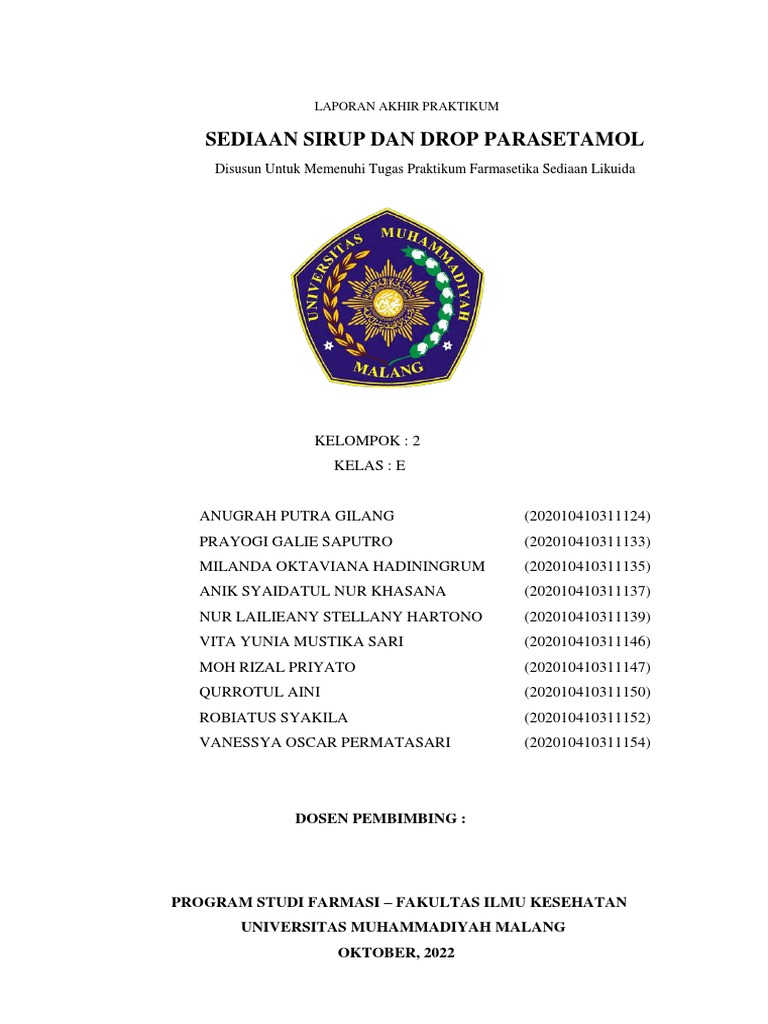 LAPORAN AKHIR PRAKTIKUM

SEDIAAN SIRUP DAN DROP PARASETAMOL

Disusun Untuk Memenuhi Tugas Praktikum Farmasetika Sediaan Likuida

UNIVERSITAS MUHAMMADIYAH MALANG

KELOMPOK : 2
KELAS : E

| | |
|---|---|
| ANUGRAH PUTRA GILANG | (202010410311124) |
| PRAYOGI GALIE SAPUTRO | (202010410311133) |
| MILANDA OKTAVIANA HADININGRUM | (202010410311135) |
| ANIK SYAIDATUL NUR KHASANA | (202010410311137) |
| NUR LAILIEANY STELLANY HARTONO | (202010410311139) |
| VITA YUNIA MUSTIKA SARI | (202010410311146) |
| MOH RIZAL PRIYATO | (202010410311147) |
| QURROTUL AINI | (202010410311150) |
| ROBIATUS SYAKILA | (202010410311152) |
| VANESSYA OSCAR PERMATASARI | (202010410311154) |

DOSEN PEMBIMBING :

PROGRAM STUDI FARMASI – FAKULTAS ILMU KESEHATAN
UNIVERSITAS MUHAMMADIYAH MALANG
OKTOBER, 2022